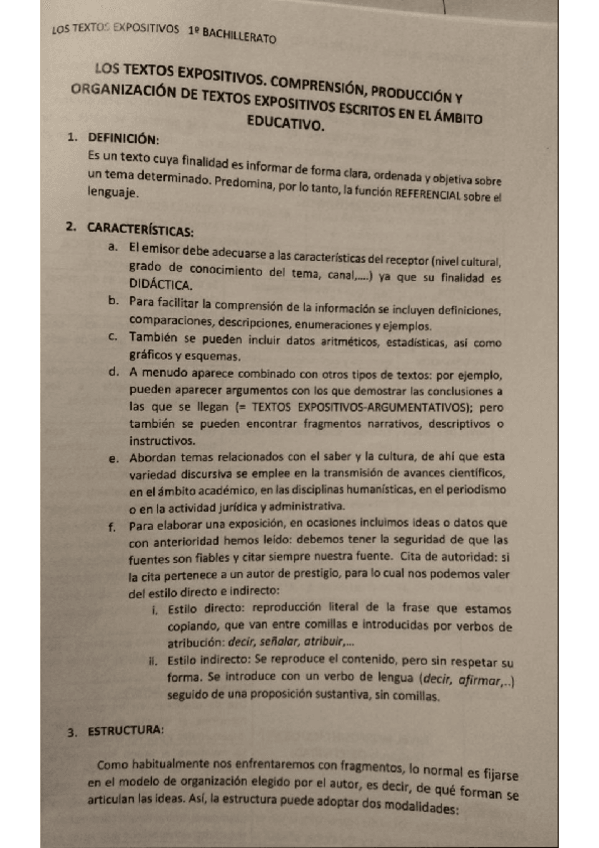 LOS TEXTOS EXPOSITIVOS 1º BACHILLERATO

LOS TEXTOS EXPOSITIVOS. COMPRENSIÓN, PRODUCCIÓN Y ORGANIZACIÓN DE TEXTOS EXPOSITIVOS ESCRITOS EN EL ÁMBITO EDUCATIVO.

1. DEFINICIÓN:

Es un texto cuya finalidad es informar de forma clara, ordenada y objetiva sobre un tema determinado. Predomina, por lo tanto, la función REFERENCIAL sobre el lenguaje.

2. CARACTERÍSTICAS:

a. El emisor debe adecuarse a las características del receptor (nivel cultural, grado de conocimiento del tema, canal,....) ya que su finalidad es DIDÁCTICA.

b. Para facilitar la comprensión de la información se incluyen definiciones, comparaciones, descripciones, enumeraciones y ejemplos.

c. También se pueden incluir datos aritméticos, estadísticas, así como gráficos y esquemas.

d. A menudo aparece combinado con otros tipos de textos: por ejemplo, pueden aparecer argumentos con los que demostrar las conclusiones a las que se llegan (= TEXTOS EXPOSITIVOS-ARGUMENTATIVOS); pero también se pueden encontrar fragmentos narrativos, descriptivos o instructivos.

e. Abordan temas relacionados con el saber y la cultura, de ahí que esta variedad discursiva se emplee en la transmisión de avances científicos, en el ámbito académico, en las disciplinas humanísticas, en el periodismo o en la actividad jurídica y administrativa.

f. Para elaborar una exposición, en ocasiones incluimos ideas o datos que con anterioridad hemos leído: debemos tener la seguridad de que las fuentes son fiables y citar siempre nuestra fuente. Cita de autoridad: si la cita pertenece a un autor de prestigio, para lo cual nos podemos valer del estilo directo e indirecto:

i. Estilo directo: reproducción literal de la frase que estamos copiando, que van entre comillas e introducidas por verbos de atribución: decir, señalar, atribuir,...

ii. Estilo indirecto: Se reproduce el contenido, pero sin respetar su forma. Se introduce con un verbo de lengua (decir, afirmar,..) seguido de una proposición sustantiva, sin comillas.

3. ESTRUCTURA:

Como habitualmente nos enfrentaremos con fragmentos, lo normal es fijarse en el modelo de organización elegido por el autor, es decir, de qué forman se articulan las ideas. Así, la estructura puede adoptar dos modalidades: